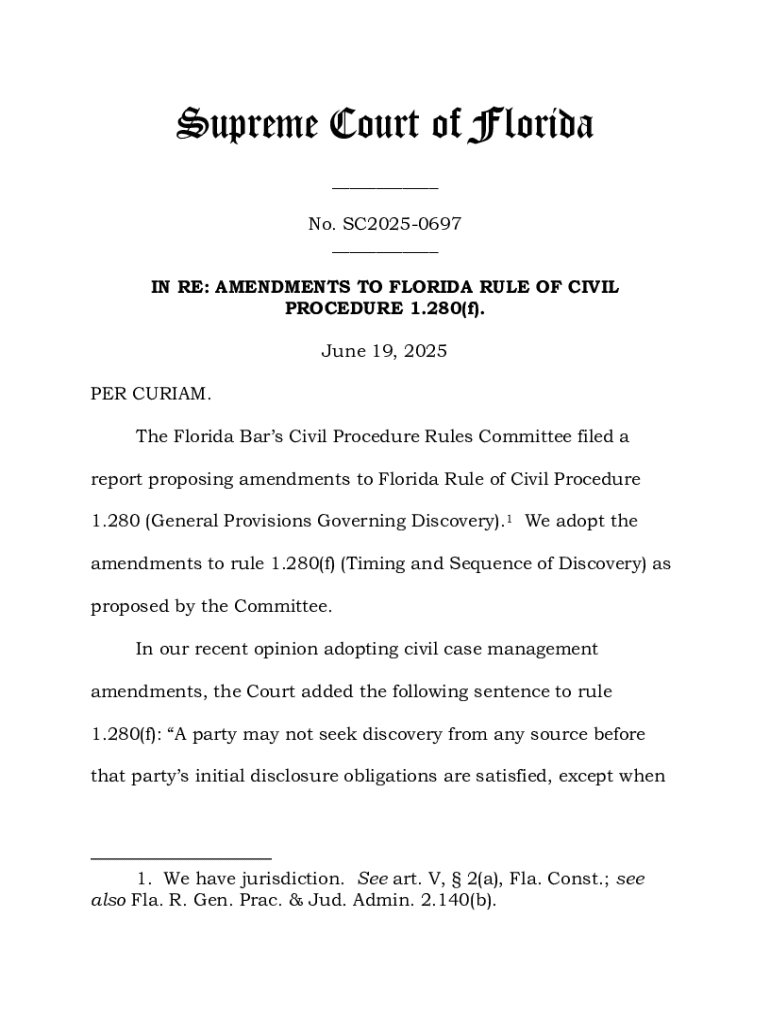 Supreme Court of Florida

No. SC2025-0697

IN RE: AMENDMENTS TO FLORIDA RULE OF CIVIL PROCEDURE 1.280(f).

June 19, 2025

PER CURIAM.

The Florida Bar's Civil Procedure Rules Committee filed a report proposing amendments to Florida Rule of Civil Procedure 1.280 (General Provisions Governing Discovery).$^1$ We adopt the amendments to rule 1.280(f) (Timing and Sequence of Discovery) as proposed by the Committee.

In our recent opinion adopting civil case management amendments, the Court added the following sentence to rule 1.280(f): "A party may not seek discovery from any source before that party's initial disclosure obligations are satisfied, except when

1. We have jurisdiction. See art. V, § 2(a), Fla. Const.; see also Fla. R. Gen. Prac. & Jud. Admin. 2.140(b).